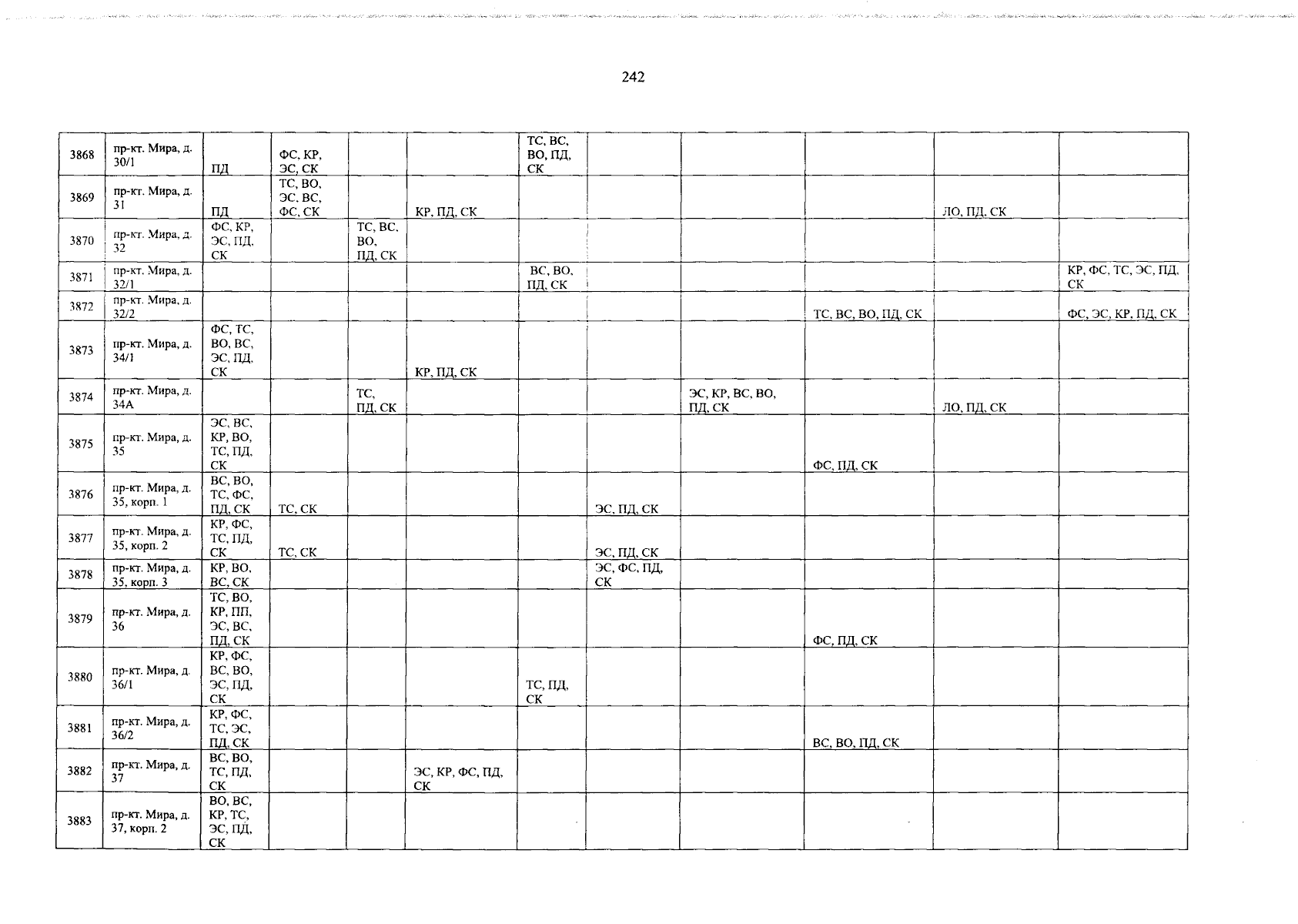 242

| 3868 | пр-кт. Мира, д. 30/1 | ПД | ФС, КР, ЭС, СК | | | ТС, ВС, ВО, ПД, СК | | | | | |
|---|---|---|---|---|---|---|---|---|---|---|---|
| 3869 | пр-кт. Мира, д. 31 | ПД | ТС, ВО, ЭС, ВС, ФС, СК | | КР, ПД, СК | | | | | ЛО, ПД, СК | |
| 3870 | пр-кт. Мира, д. 32 | ФС, КР, ЭС, ПД, СК | | ТС, ВС, ВО, ПД, СК | | | | | | | |
| 3871 | пр-кт. Мира, д. 32/1 | | | | | ВС, ВО, ПД, СК | | | | | КР, ФС, ТС, ЭС, ПД, СК |
| 3872 | пр-кт. Мира, д. 32/2 | | | | | | | | ТС, ВС, ВО, ПД, СК | | ФС, ЭС, КР, ПД, СК |
| 3873 | пр-кт. Мира, д. 34/1 | ФС, ТС, ВО, ВС, ЭС, ПД, СК | | | КР, ПД, СК | | | | | | |
| 3874 | пр-кт. Мира, д. 34А | | | ТС, ПД, СК | | | | ЭС, КР, ВС, ВО, ПД, СК | | ЛО, ПД, СК | |
| 3875 | пр-кт. Мира, д. 35 | ЭС, ВС, КР, ВО, ТС, ПД, СК | | | | | | | ФС, ПД, СК | | |
| 3876 | пр-кт. Мира, д. 35, корп. 1 | ВС, ВО, ТС, ФС, ПД, СК | ТС, СК | | | | ЭС, ПД, СК | | | | |
| 3877 | пр-кт. Мира, д. 35, корп. 2 | КР, ФС, ТС, ПД, СК | ТС, СК | | | | ЭС, ПД, СК | | | | |
| 3878 | пр-кт. Мира, д. 35, корп. 3 | КР, ВО, ВС, СК | | | | | ЭС, ФС, ПД, СК | | | | |
| 3879 | пр-кт. Мира, д. 36 | ТС, ВО, КР, ПП, ЭС, ВС, ПД, СК | | | | | | | ФС, ПД, СК | | |
| 3880 | пр-кт. Мира, д. 36/1 | КР, ФС, ВС, ВО, ЭС, ПД, СК | | | | ТС, ПД, СК | | | | | |
| 3881 | пр-кт. Мира, д. 36/2 | КР, ФС, ТС, ЭС, ПД, СК | | | | | | | ВС, ВО, ПД, СК | | |
| 3882 | пр-кт. Мира, д. 37 | ВС, ВО, ТС, ПД, СК | | | ЭС, КР, ФС, ПД, СК | | | | | | |
| 3883 | пр-кт. Мира, д. 37, корп. 2 | ВО, ВС, КР, ТС, ЭС, ПД, СК | | | | | | | | | |